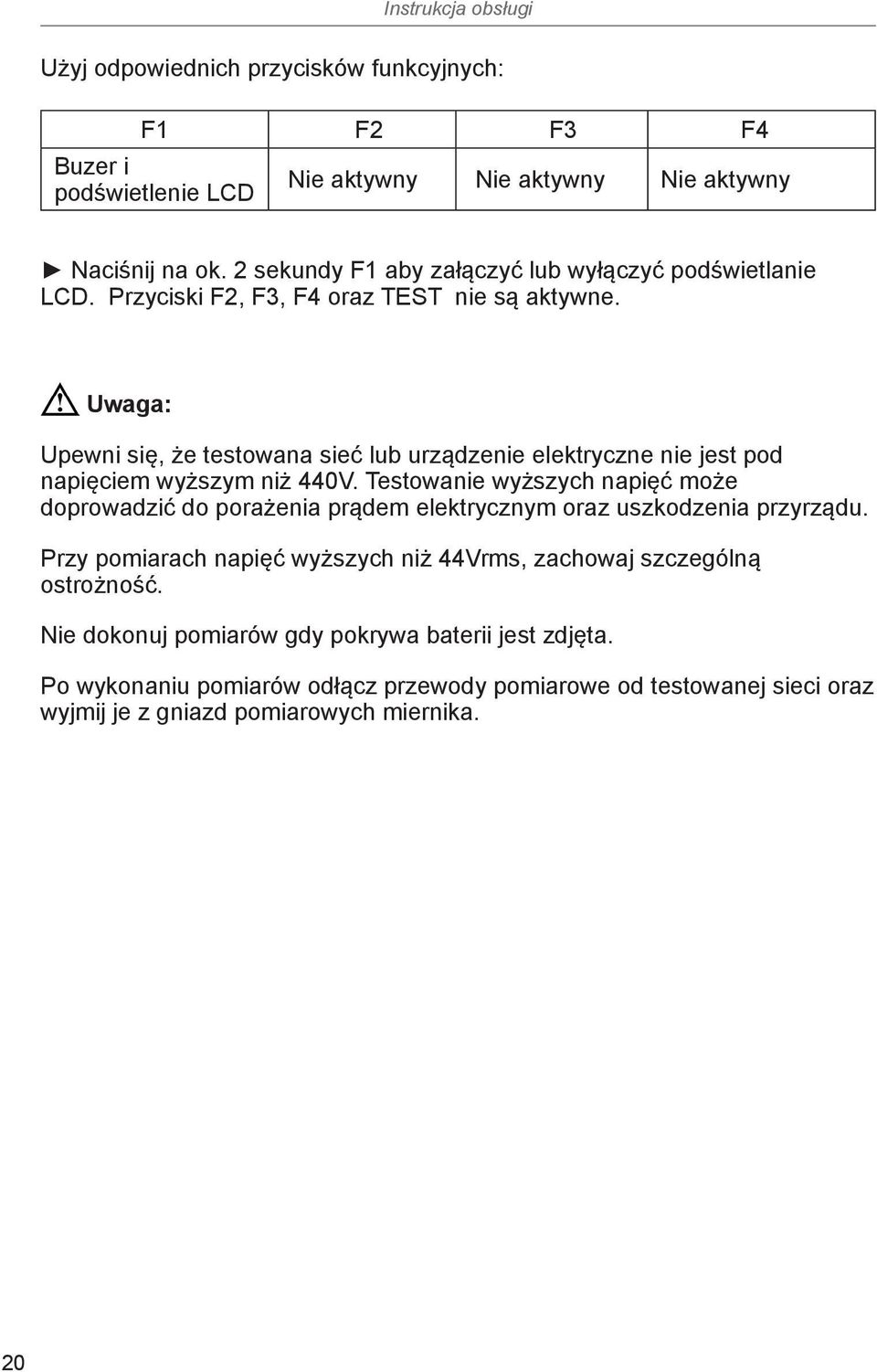 Instrukcja obsługi

Użyj odpowiednich przycisków funkcyjnych:

| F1 | F2 | F3 | F4 |
|---|---|---|---|
| Buzer i podświetlenie LCD | Nie aktywny | Nie aktywny | Nie aktywny |

► Naciśnij na ok. 2 sekundy F1 aby załączyć lub wyłączyć podświetlanie LCD. Przyciski F2, F3, F4 oraz TEST nie są aktywne.

Uwaga:

Upewni się, że testowana sieć lub urządzenie elektryczne nie jest pod napięciem wyższym niż 440V. Testowanie wyższych napięć może doprowadzić do porażenia prądem elektrycznym oraz uszkodzenia przyrządu.

Przy pomiarach napięć wyższych niż 44Vrms, zachowaj szczególną ostrożność.

Nie dokonuj pomiarów gdy pokrywa baterii jest zdjęta.

Po wykonaniu pomiarów odłącz przewody pomiarowe od testowanej sieci oraz wyjmij je z gniazd pomiarowych miernika.

20